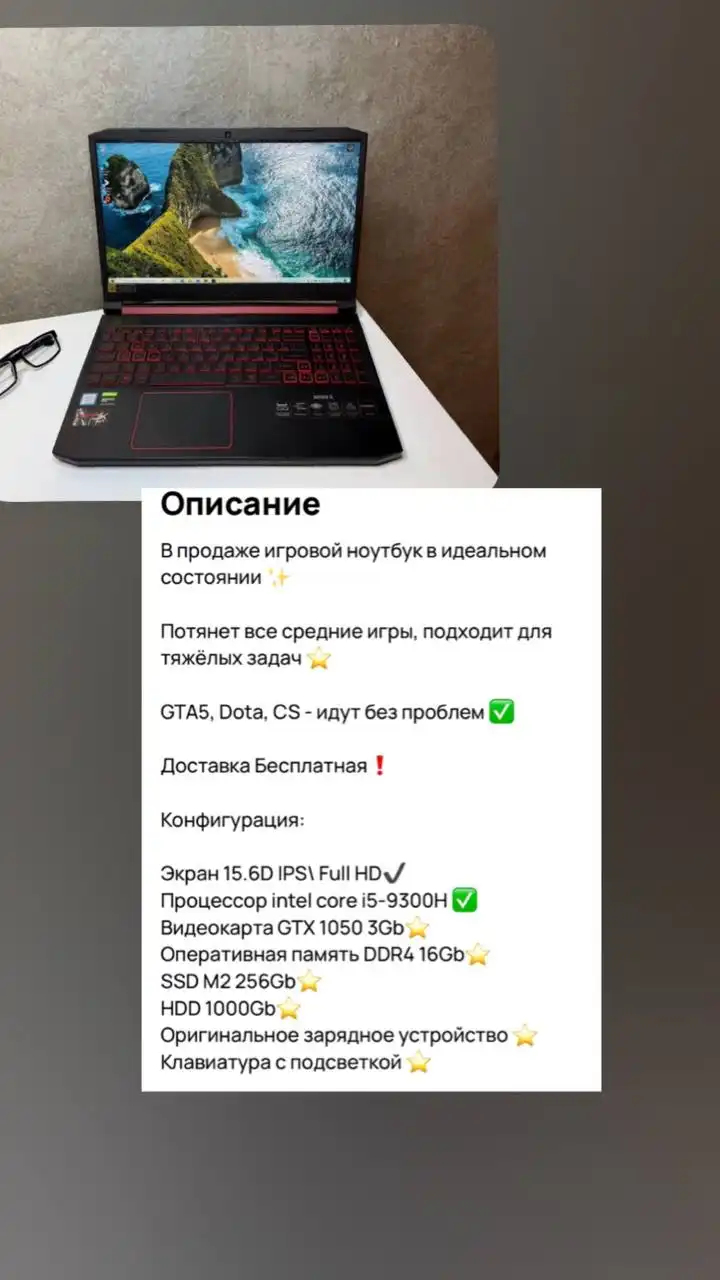 Описание

В продаже игровой ноутбук в идеальном состоянии ✨

Потянет все средние игры, подходит для тяжёлых задач ⭐

GTA5, Dota, CS - идут без проблем ✅

Доставка Бесплатная ❗

Конфигурация:

Экран 15.6D IPS\ Full HD✔️
Процессор intel core i5-9300H ✅
Видеокарта GTX 1050 3Gb⭐
Оперативная память DDR4 16Gb⭐
SSD M2 256Gb⭐
HDD 1000Gb⭐
Оригинальное зарядное устройство ⭐
Клавиатура с подсветкой ⭐